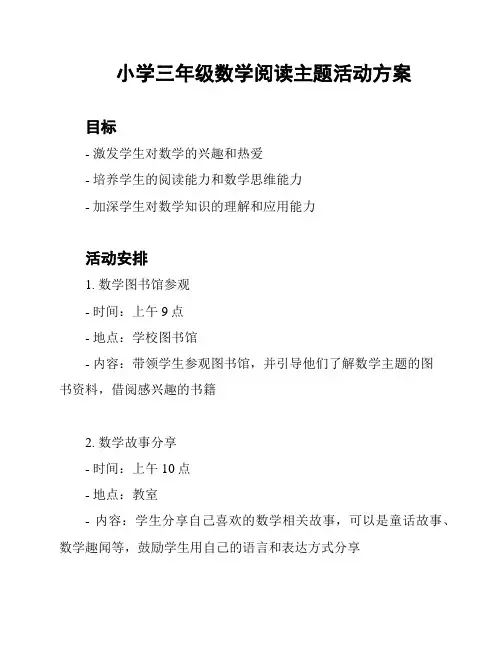 小学三年级数学阅读主题活动方案

目标

- 激发学生对数学的兴趣和热爱

- 培养学生的阅读能力和数学思维能力

- 加深学生对数学知识的理解和应用能力

活动安排

1. 数学图书馆参观

- 时间：上午 9 点

- 地点：学校图书馆

- 内容：带领学生参观图书馆，并引导他们了解数学主题的图书资料，借阅感兴趣的书籍

2. 数学故事分享

- 时间：上午 10 点

- 地点：教室

- 内容：学生分享自己喜欢的数学相关故事，可以是童话故事、数学趣闻等，鼓励学生用自己的语言和表达方式分享